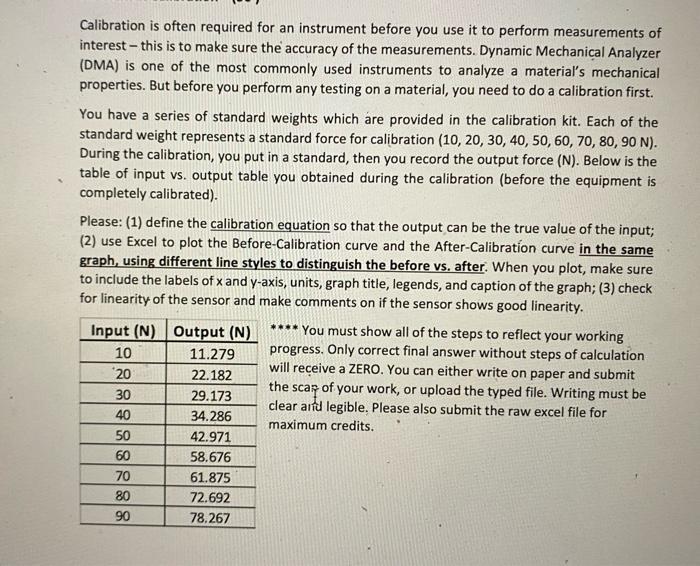 Calibration is often required for an instrument before you use it to perform measurements of interest – this is to make sure the accuracy of the measurements. Dynamic Mechanical Analyzer (DMA) is one of the most commonly used instruments to analyze a material's mechanical properties. But before you perform any testing on a material, you need to do a calibration first.

You have a series of standard weights which are provided in the calibration kit. Each of the standard weight represents a standard force for calibration (10, 20, 30, 40, 50, 60, 70, 80, 90 N). During the calibration, you put in a standard, then you record the output force (N). Below is the table of input vs. output table you obtained during the calibration (before the equipment is completely calibrated).

Please: (1) define the calibration equation so that the output can be the true value of the input; (2) use Excel to plot the Before-Calibration curve and the After-Calibration curve in the same graph, using different line styles to distinguish the before vs. after. When you plot, make sure to include the labels of x and y-axis, units, graph title, legends, and caption of the graph; (3) check for linearity of the sensor and make comments on if the sensor shows good linearity.

| Input (N) | Output (N) |
|---|---|
| 10 | 11.279 |
| 20 | 22.182 |
| 30 | 29.173 |
| 40 | 34.286 |
| 50 | 42.971 |
| 60 | 58.676 |
| 70 | 61.875 |
| 80 | 72.692 |
| 90 | 78.267 |

**** You must show all of the steps to reflect your working progress. Only correct final answer without steps of calculation will receive a ZERO. You can either write on paper and submit the scan of your work, or upload the typed file. Writing must be clear and legible. Please also submit the raw excel file for maximum credits.